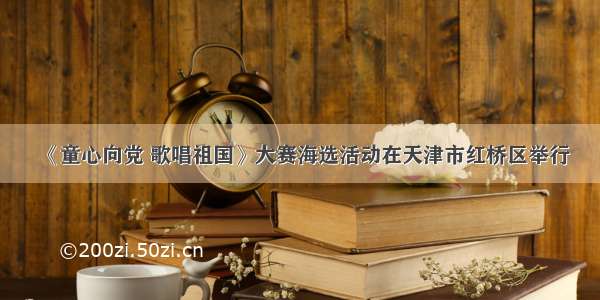 《童心向党 歌唱祖国》大赛海选活动在天津市红桥区举行

©200zi.50zi.cn